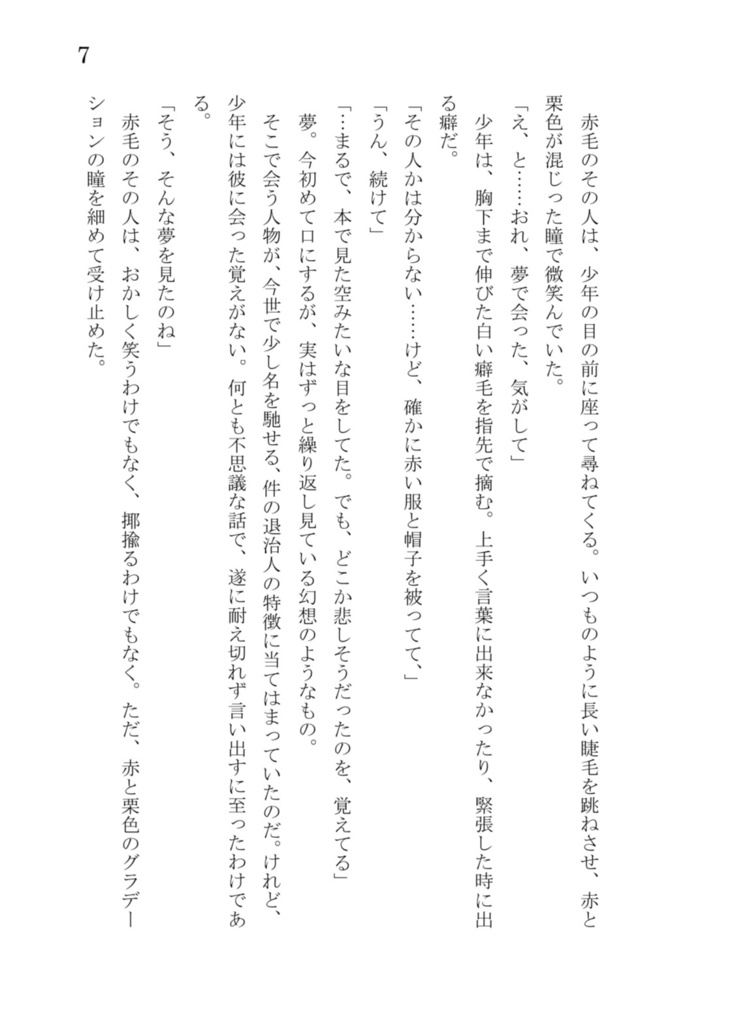 7

赤毛のその人は、少年の目の前に座って尋ねてくる。いつものように長い睫毛を跳ねさせ、赤と栗色が混じった瞳で微笑んでいた。

「え、と……おれ、夢で会った、気がして」

少年は、胸下まで伸びた白い癖毛を指先で摘む。上手く言葉に出来なかったり、緊張した時に出る癖だ。

「その人かは分からない……けど、確かに赤い服と帽子を被ってて、」

「うん、続けて」

「…まるで、本で見た空みたいな目をしてた。でも、どこか悲しそうだったのを、覚えてる」

夢。今初めて口にするが、実はずっと繰り返し見ている幻想のようなもの。

そこで会う人物が、今世で少し名を馳せる、件の退治人の特徴に当てはまっていたのだ。けれど、少年には彼に会った覚えがない。何とも不思議な話で、遂に耐え切れず言い出すに至ったわけである。

「そう、そんな夢を見たのね」

赤毛のその人は、おかしく笑うわけでもなく、揶揄るわけでもなく。ただ、赤と栗色のグラデーションの瞳を細めて受け止めた。